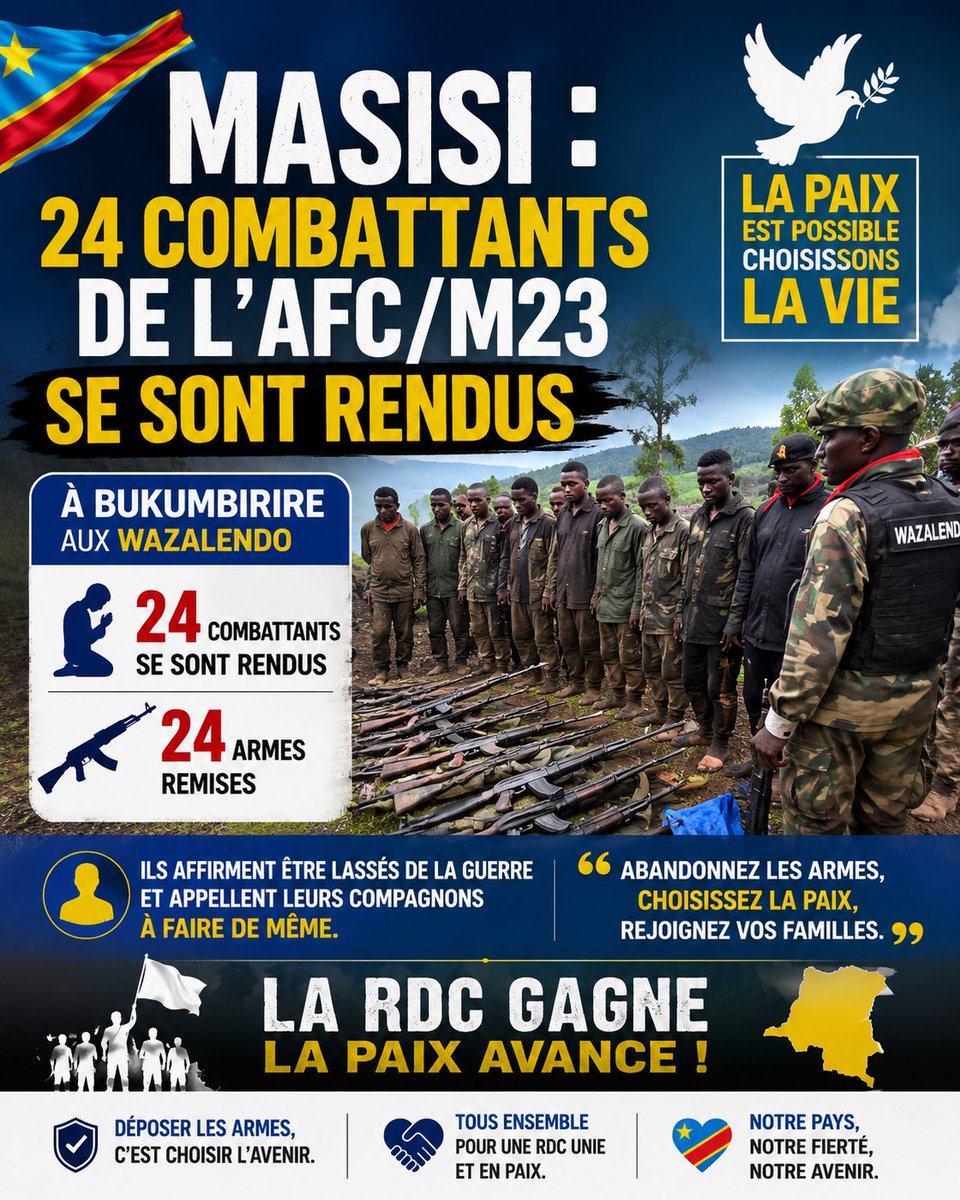 MASISI :
24 COMBATTANTS DE L'AFC/M23
SE SONT RENDUS

LA PAIX
EST POSSIBLE
CHOISISSONS
LA VIE

À BUKUMBIRIRE
AUX WAZALENDO

24 COMBATTANTS SE SONT RENDUS

24 ARMES REMISES

WAZALENDO

ILS AFFIRMENT ÊTRE LASSÉS DE LA GUERRE ET APPELLENT LEURS COMPAGNONS À FAIRE DE MÊME.

“ ABANDONNEZ LES ARMES, CHOISISSEZ LA PAIX, REJOIGNEZ VOS FAMILLES. ”

LA RDC GAGNE
LA PAIX AVANCE !

DÉPOSER LES ARMES, C'EST CHOISIR L'AVENIR.

TOUS ENSEMBLE POUR UNE RDC UNIE ET EN PAIX.

NOTRE PAYS, NOTRE FIERTÉ, NOTRE AVENIR.